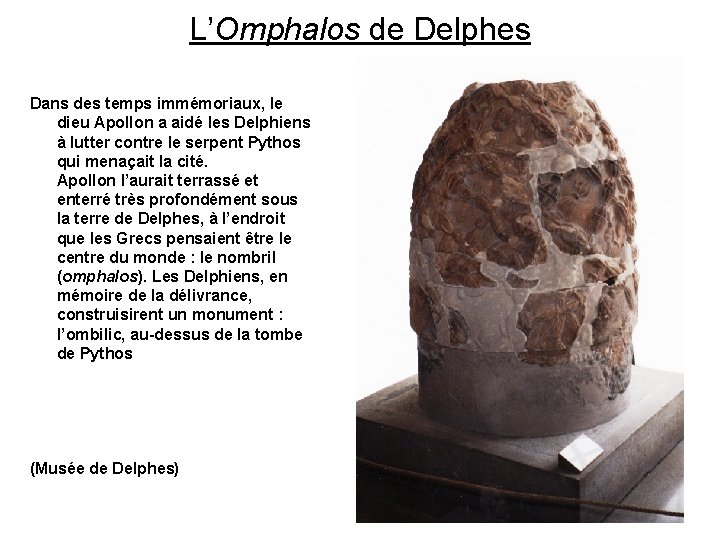 L'Omphalos de Delphes

Dans des temps immémoriaux, le dieu Apollon a aidé les Delphiens à lutter contre le serpent Pythos qui menaçait la cité.

Apollon l'aurait terrassé et enterré très profondément sous la terre de Delphes, à l'endroit que les Grecs pensaient être le centre du monde : le nombril (omphalos). Les Delphiens, en mémoire de la délivrance, construisirent un monument : l'ombilic, au-dessus de la tombe de Pythos

(Musée de Delphes)